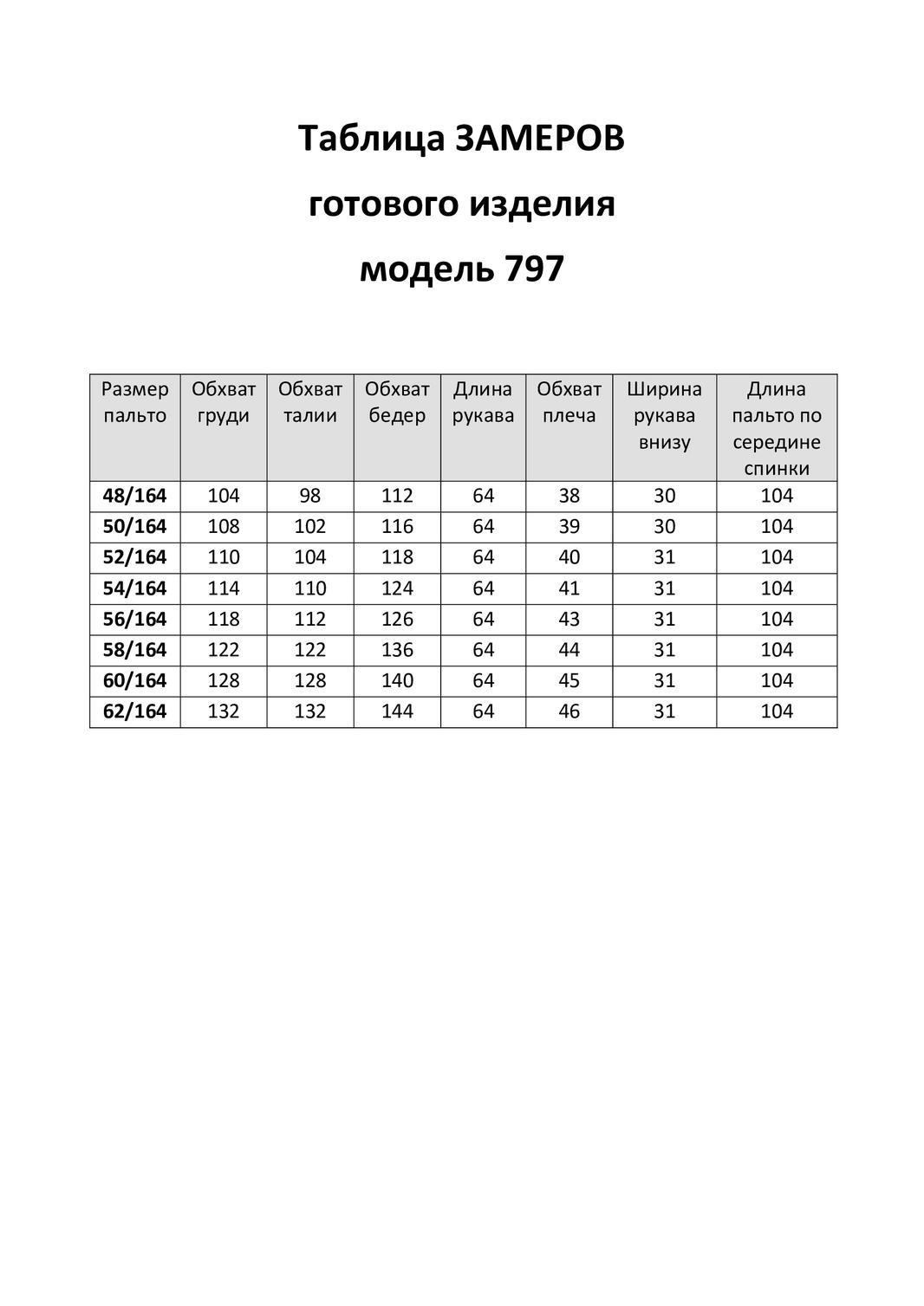 Таблица ЗАМЕРОВ

готового изделия

модель 797

| Размер пальто | Обхват груди | Обхват талии | Обхват бедер | Длина рукава | Обхват плеча | Ширина рукава внизу | Длина пальто по середине спинки |
|---|---|---|---|---|---|---|---|
| 48/164 | 104 | 98 | 112 | 64 | 38 | 30 | 104 |
| 50/164 | 108 | 102 | 116 | 64 | 39 | 30 | 104 |
| 52/164 | 110 | 104 | 118 | 64 | 40 | 31 | 104 |
| 54/164 | 114 | 110 | 124 | 64 | 41 | 31 | 104 |
| 56/164 | 118 | 112 | 126 | 64 | 43 | 31 | 104 |
| 58/164 | 122 | 122 | 136 | 64 | 44 | 31 | 104 |
| 60/164 | 128 | 128 | 140 | 64 | 45 | 31 | 104 |
| 62/164 | 132 | 132 | 144 | 64 | 46 | 31 | 104 |